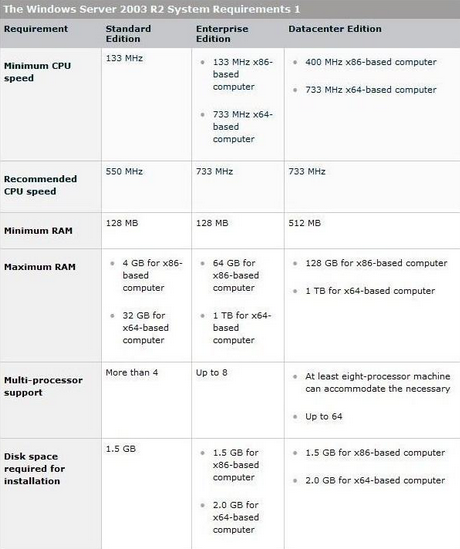 The Windows Server 2003 R2 System Requirements 1

| Requirement | Standard Edition | Enterprise Edition | Datacenter Edition |
|---|---|---|---|
| Minimum CPU speed | 133 MHz | • 133 MHz x86-based computer • 733 MHz x64-based computer | • 400 MHz x86-based computer • 733 MHz x64-based computer |
| Recommended CPU speed | 550 MHz | 733 MHz | 733 MHz |
| Minimum RAM | 128 MB | 128 MB | 512 MB |
| Maximum RAM | • 4 GB for x86-based computer • 32 GB for x64-based computer | • 64 GB for x86-based computer • 1 TB for x64-based computer | • 128 GB for x86-based computer • 1 TB for x64-based computer |
| Multi-processor support | More than 4 | Up to 8 | • At least eight-processor machine can accommodate the necessary • Up to 64 |
| Disk space required for installation | 1.5 GB | • 1.5 GB for x86-based computer • 2.0 GB for x64-based computer | • 1.5 GB for x86-based computer • 2.0 GB for x64-based computer |